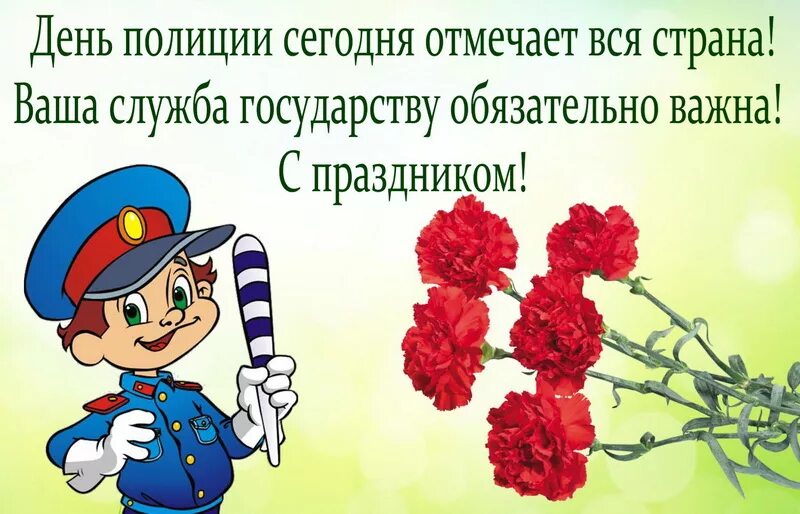 День полиции сегодня отмечает вся страна!
Ваша служба государству обязательно важна!
С праздником!